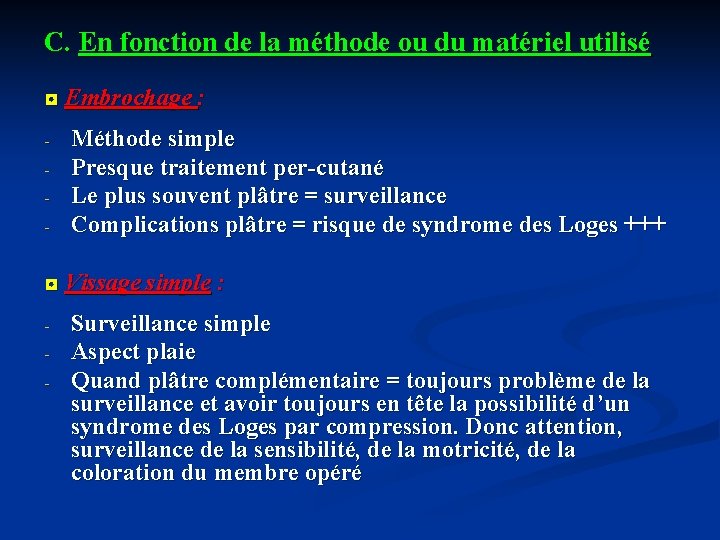 C. En fonction de la méthode ou du matériel utilisé

Embrochage :

- Méthode simple
- Presque traitement per-cutané
- Le plus souvent plâtre = surveillance
- Complications plâtre = risque de syndrome des Loges +++

Vissage simple :

- Surveillance simple
- Aspect plaie
- Quand plâtre complémentaire = toujours problème de la surveillance et avoir toujours en tête la possibilité d'un syndrome des Loges par compression. Donc attention, surveillance de la sensibilité, de la motricité, de la coloration du membre opéré